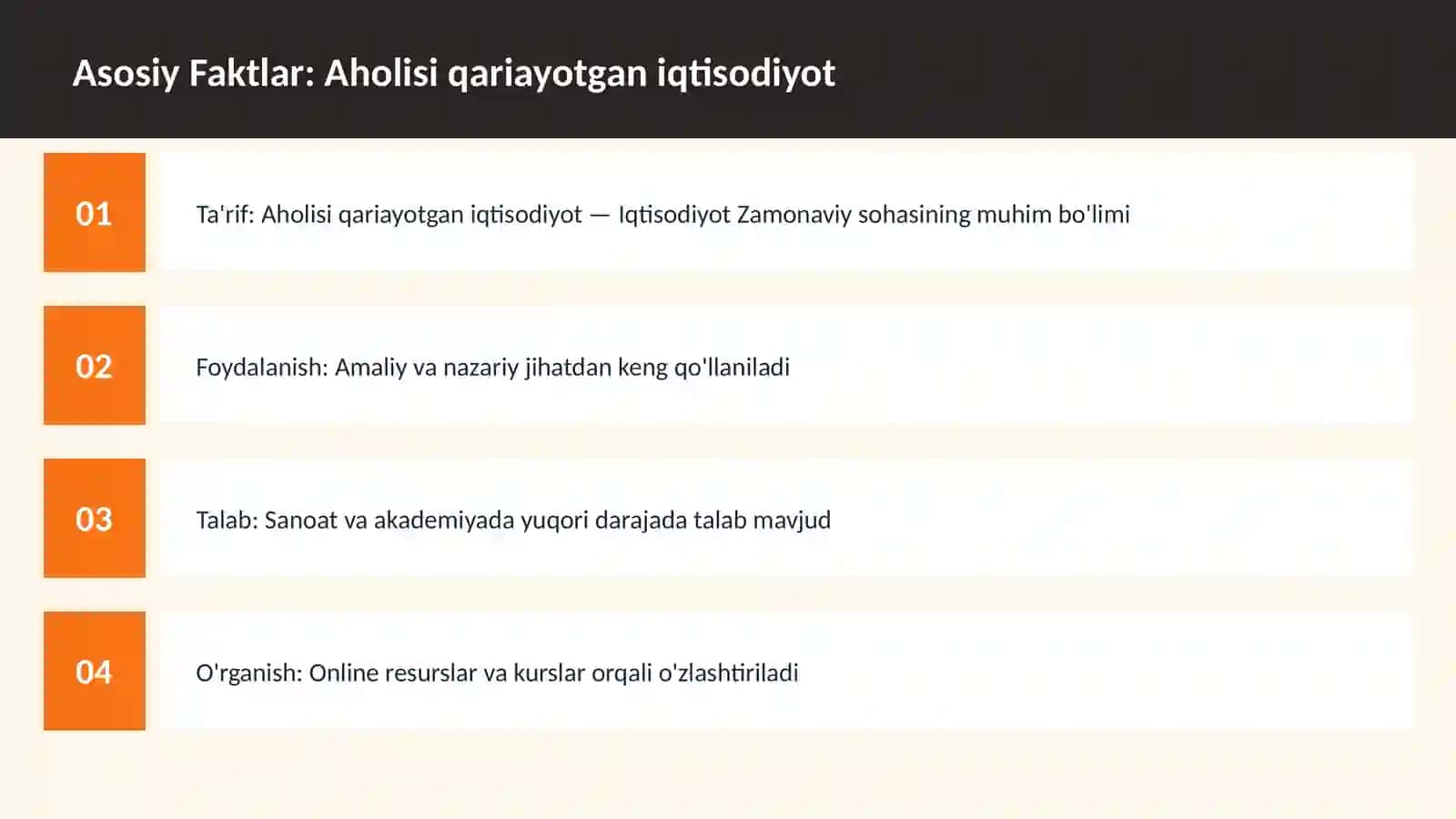 Asosiy Faktlar: Aholisi qariayotgan iqtisodiyot

01

Ta'rif: Aholisi qariayotgan iqtisodiyot — Iqtisodiyot Zamonaviy sohasining muhim bo'limi

02

Foydalanish: Amaliy va nazariy jihatdan keng qo'llaniladi

03

Talab: Sanoat va akademiyada yuqori darajada talab mavjud

04

O'rganish: Online resurslar va kurslar orqali o'zlashtiriladi